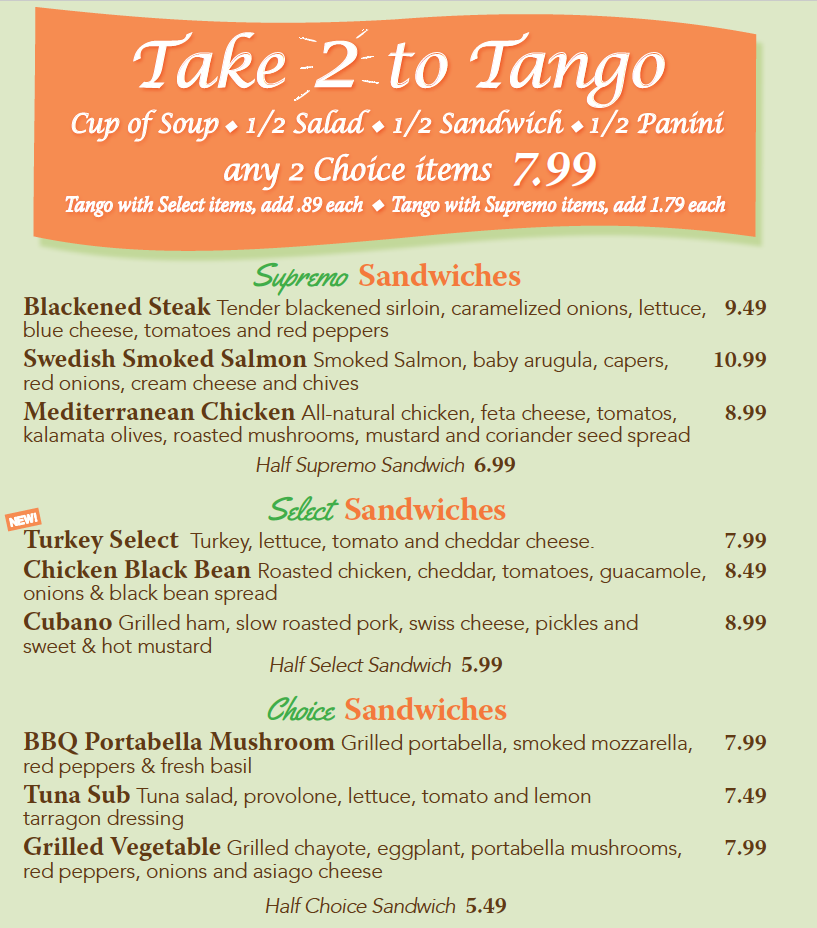 Take 2 to Tango
Cup of Soup ◆ 1/2 Salad ◆ 1/2 Sandwich ◆ 1/2 Panini
any 2 Choice items 7.99
Tango with Select items, add .89 each ◆ Tango with Supremo items, add 1.79 each

Supremo Sandwiches

Blackened Steak Tender blackened sirloin, caramelized onions, lettuce, blue cheese, tomatoes and red peppers 9.49

Swedish Smoked Salmon Smoked Salmon, baby arugula, capers, red onions, cream cheese and chives 10.99

Mediterranean Chicken All-natural chicken, feta cheese, tomatos, kalamata olives, roasted mushrooms, mustard and coriander seed spread 8.99

Half Supremo Sandwich 6.99

Select Sandwiches

NEW!

Turkey Select Turkey, lettuce, tomato and cheddar cheese. 7.99

Chicken Black Bean Roasted chicken, cheddar, tomatoes, guacamole, onions & black bean spread 8.49

Cubano Grilled ham, slow roasted pork, swiss cheese, pickles and sweet & hot mustard 8.99

Half Select Sandwich 5.99

Choice Sandwiches

BBQ Portabella Mushroom Grilled portabella, smoked mozzarella, red peppers & fresh basil 7.99

Tuna Sub Tuna salad, provolone, lettuce, tomato and lemon tarragon dressing 7.49

Grilled Vegetable Grilled chayote, eggplant, portabella mushrooms, red peppers, onions and asiago cheese 7.99

Half Choice Sandwich 5.49